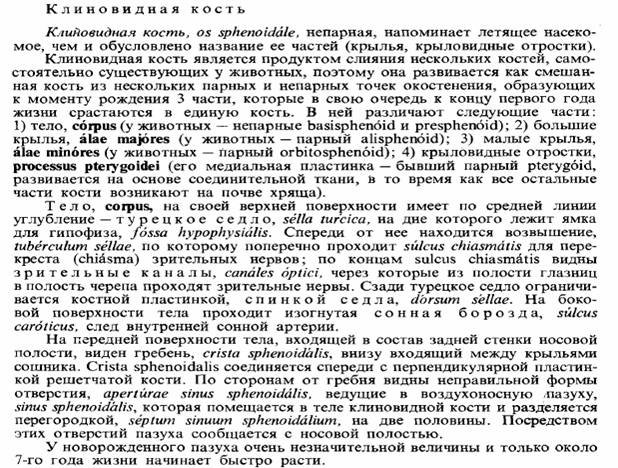 Клиновидная кость

Клиновидная кость, os sphenoidále, непарная, напоминает летящее насекомое, чем и обусловлено название ее частей (крылья, крыловидные отростки).

Клиновидная кость является продуктом слияния нескольких костей, самостоятельно существующих у животных, поэтому она развивается как смешанная кость из нескольких парных и непарных точек окостенения, образующих к моменту рождения 3 части, которые в свою очередь к концу первого года жизни срастаются в единую кость. В ней различают следующие части: 1) тело, córpus (у животных — непарные basisphenóid и presphenóid); 2) большие крылья, álae majóres (у животных — парный alisphenóid); 3) малые крылья, álae minóres (у животных — парный orbitosphenóid); 4) крыловидные отростки, processus pterygoidei (его медиальная пластинка — бывший парный pterygóid, развивается на основе соединительной ткани, в то время как все остальные части кости возникают на почве хряща).

Тело, corpus, на своей верхней поверхности имеет по средней линии углубление — турецкое седло, sélla turcica, на дне которого лежит ямка для гипофиза, fóssa hypophysiális. Спереди от нее находится возвышение, tubérculum séllae, по которому поперечно проходит súlcus chiasmátis для перекреста (chiásma) зрительных нервов; по концам sulcus chiasmátis видны зрительные каналы, canáles óptici, через которые из полости глазниц в полость черепа проходят зрительные нервы. Сзади турецкое седло ограничивается костной пластинкой, спинкой седла, dórsum séllae. На боковой поверхности тела проходит изогнутая сонная борозда, súlcus caróticus, след внутренней сонной артерии.

На передней поверхности тела, входящей в состав задней стенки носовой полости, виден гребень, crista sphenoidális, внизу входящий между крыльями сошника. Crista sphenoidalis соединяется спереди с перпендикулярной пластинкой решетчатой кости. По сторонам от гребня видны неправильной формы отверстия, apertúrae sinus sphenoidális, ведущие в воздухоносную пазуху, sinus sphenoidális, которая помещается в теле клиновидной кости и разделяется перегородкой, séptum sinuum sphenoidálium, на две половины. Посредством этих отверстий пазуха сообщается с носовой полостью.

У новорожденного пазуха очень незначительной величины и только около 7-го года жизни начинает быстро расти.